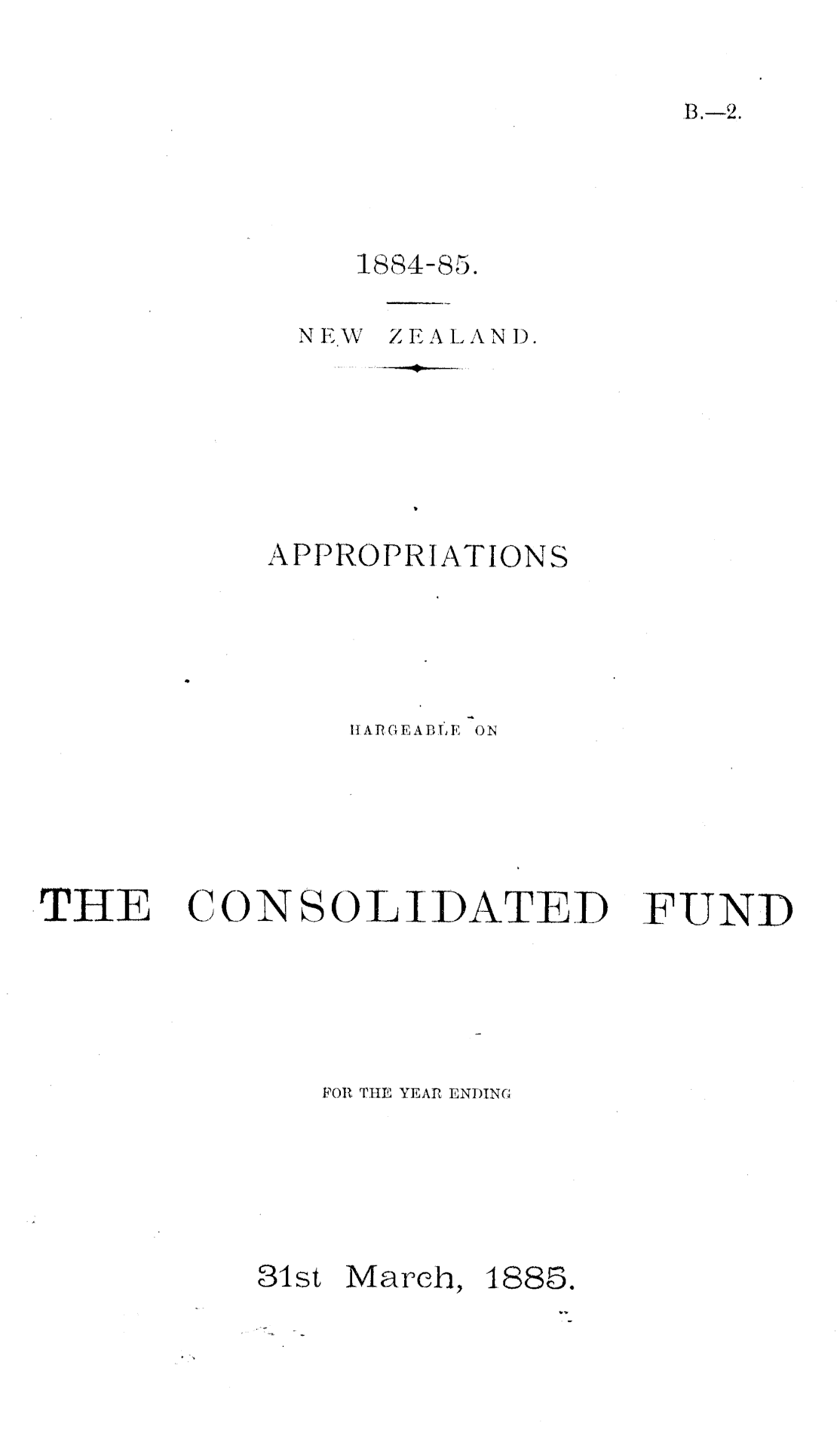 B.—2.

1884-85.

NEW ZEALAND.

APPROPRIATIONS

HARGEABLE ON

THE CONSOLIDATED FUND

FOR THE YEAR ENDING

31st March, 1885.